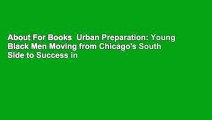 About For Books  Urban Preparation: Young Black Men Moving from Chicago's South Side to Success in